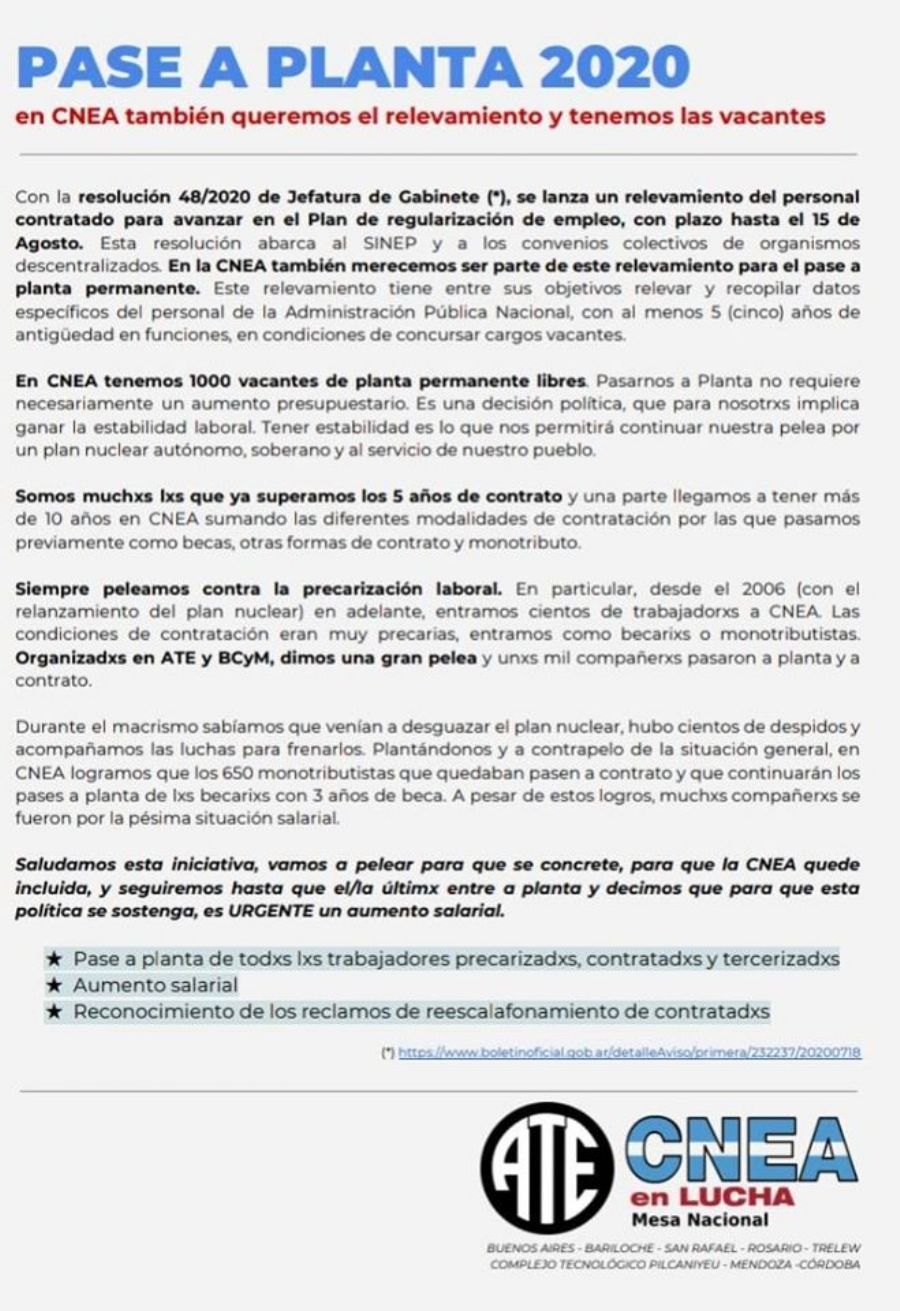 PASE A PLANTA 2020
en CNEA también queremos el relevamiento y tenemos las vacantes

Con la resolución 48/2020 de Jefatura de Gabinete (*), se lanza un relevamiento del personal contratado para avanzar en el Plan de regularización de empleo, con plazo hasta el 15 de Agosto. Esta resolución abarca al SINEP y a los convenios colectivos de organismos descentralizados. En la CNEA también merecemos ser parte de este relevamiento para el pase a planta permanente. Este relevamiento tiene entre sus objetivos relevar y recopilar datos específicos del personal de la Administración Pública Nacional, con al menos 5 (cinco) años de antigüedad en funciones, en condiciones de concursar cargos vacantes.

En CNEA tenemos 1000 vacantes de planta permanente libres. Pasarnos a Planta no requiere necesariamente un aumento presupuestario. Es una decisión política, que para nosotrxs implica ganar la estabilidad laboral. Tener estabilidad es lo que nos permitirá continuar nuestra pelea por un plan nuclear autónomo, soberano y al servicio de nuestro pueblo.

Somos muchxs lxs que ya superamos los 5 años de contrato y una parte llegamos a tener más de 10 años en CNEA sumando las diferentes modalidades de contratación por las que pasamos previamente como becas, otras formas de contrato y monotributo.

Siempre peleamos contra la precarización laboral. En particular, desde el 2006 (con el relanzamiento del plan nuclear) en adelante, entramos cientos de trabajadorxs a CNEA. Las condiciones de contratación eran muy precarias, entramos como becarixs o monotributistas. Organizadxs en ATE y BCyM, dimos una gran pelea y unxs mil compañerxs pasaron a planta y a contrato.

Durante el macrismo sabíamos que venían a desguazar el plan nuclear, hubo cientos de despidos y acompañamos las luchas para frenarlos. Plantándonos y a contrapelo de la situación general, en CNEA logramos que los 650 monotributistas que quedaban pasen a contrato y que continuarán los pases a planta de lxs becarixs con 3 años de beca. A pesar de estos logros, muchxs compañerxs se fueron por la pésima situación salarial.

Saludamos esta iniciativa, vamos a pelear para que se concrete, para que la CNEA quede incluida, y seguiremos hasta que el/la últimx entre a planta y decimos que para que esta política se sostenga, es URGENTE un aumento salarial.

★ Pase a planta de todxs lxs trabajadores precarizadxs, contratadxs y tercerizadxs
★ Aumento salarial
★ Reconocimiento de los reclamos de reescalafonamiento de contratadxs

(*) https://www.boletinoficial.gob.ar/detalleAviso/primera/232237/20200718

ATE
CNEA
en LUCHA
Mesa Nacional
BUENOS AIRES - BARILOCHE - SAN RAFAEL - ROSARIO - TRELEW
COMPLEJO TECNOLÓGICO PILCANIYEU - MENDOZA -CÓRDOBA